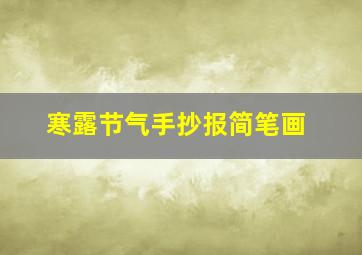 寒露节气手抄报简笔画